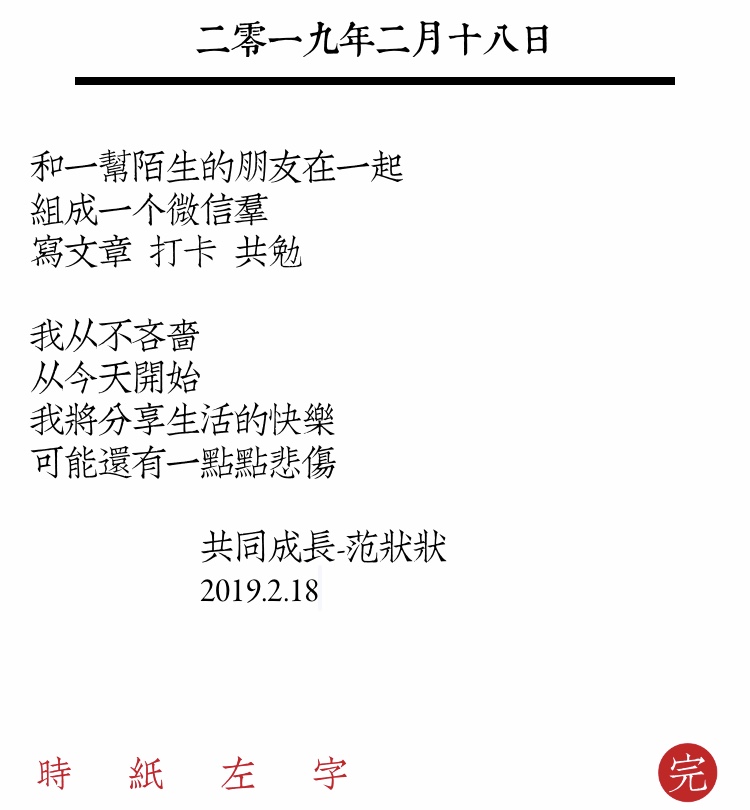 二零一九年二月十八日

和一幫陌生的朋友在一起
組成一个微信羣
寫文章 打卡 共勉

我从不吝嗇
从今天開始
我將分享生活的快樂
可能還有一點點悲傷

共同成長-范狀狀
2019.2.18

時 紙 左 字

完